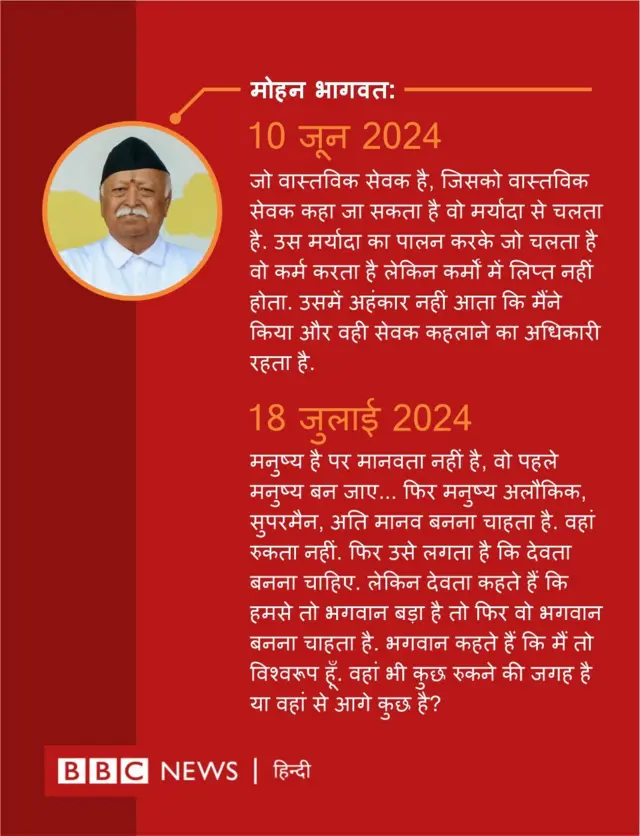 मोहन भागवत:

10 जून 2024

जो वास्तविक सेवक है, जिसको वास्तविक सेवक कहा जा सकता है वो मर्यादा से चलता है. उस मर्यादा का पालन करके जो चलता है वो कर्म करता है लेकिन कर्मों में लिप्त नहीं होता. उसमें अहंकार नहीं आता कि मैंने किया और वही सेवक कहलाने का अधिकारी रहता है.

18 जुलाई 2024

मनुष्य है पर मानवता नहीं है, वो पहले मनुष्य बन जाए... फिर मनुष्य अलौकिक, सुपरमैन, अति मानव बनना चाहता है. वहां रुकता नहीं. फिर उसे लगता है कि देवता बनना चाहिए. लेकिन देवता कहते हैं कि हमसे तो भगवान बड़ा है तो फिर वो भगवान बनना चाहता है. भगवान कहते हैं कि मैं तो विश्वरूप हूँ. वहां भी कुछ रुकने की जगह है या वहां से आगे कुछ है?

BBC NEWS | हिन्दी